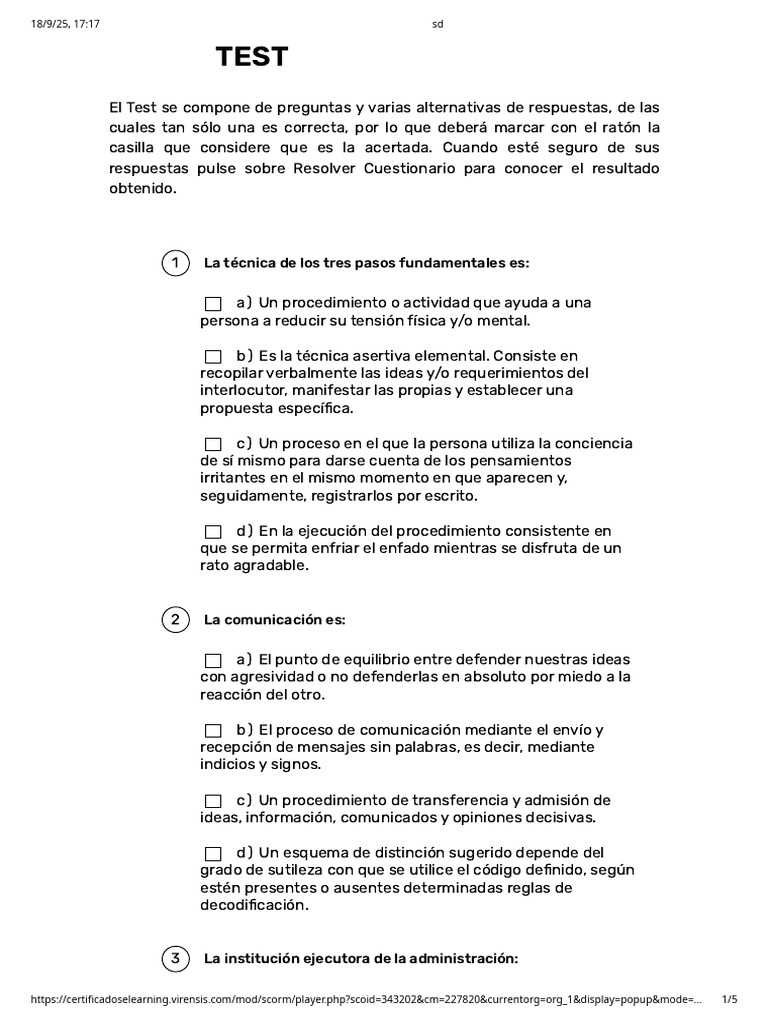 18/9/25, 17:17 sd

TEST

El Test se compone de preguntas y varias alternativas de respuestas, de las cuales tan sólo una es correcta, por lo que deberá marcar con el ratón la casilla que considere que es la acertada. Cuando esté seguro de sus respuestas pulse sobre Resolver Cuestionario para conocer el resultado obtenido.

1 La técnica de los tres pasos fundamentales es:

a) Un procedimiento o actividad que ayuda a una persona a reducir su tensión física y/o mental.

b) Es la técnica asertiva elemental. Consiste en recopilar verbalmente las ideas y/o requerimientos del interlocutor, manifestar las propias y establecer una propuesta específica.

c) Un proceso en el que la persona utiliza la conciencia de sí mismo para darse cuenta de los pensamientos irritantes en el mismo momento en que aparecen y, seguidamente, registrarlos por escrito.

d) En la ejecución del procedimiento consistente en que se permita enfriar el enfado mientras se disfruta de un rato agradable.

2 La comunicación es:

a) El punto de equilibrio entre defender nuestras ideas con agresividad o no defenderlas en absoluto por miedo a la reacción del otro.

b) El proceso de comunicación mediante el envío y recepción de mensajes sin palabras, es decir, mediante indicios y signos.

c) Un procedimiento de transferencia y admisión de ideas, información, comunicados y opiniones decisivas.

d) Un esquema de distinción sugerido depende del grado de sutileza con que se utilice el código definido, según estén presentes o ausentes determinadas reglas de decodificación.

3 La institución ejecutora de la administración:

https://certificadoselearning.virensis.com/mod/scorm/player.php?scoid=343202&cm=227820&currentorg=org_1&display=popup&mode=... 1/5